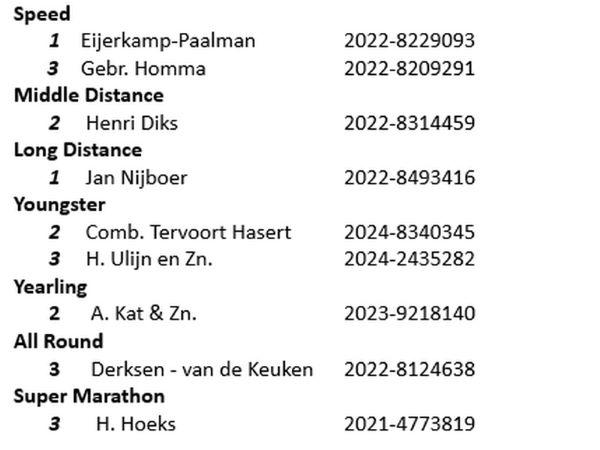 Speed
1 Eijerkamp-Paalman 2022-8229093
3 Gebr. Homma 2022-8209291
Middle Distance
2 Henri Diks 2022-8314459
Long Distance
1 Jan Nijboer 2022-8493416
Youngster
2 Comb. Tervoort Hasert 2024-8340345
3 H. Ulijn en Zn. 2024-2435282
Yearling
2 A. Kat & Zn. 2023-9218140
All Round
3 Derksen - van de Keuken 2022-8124638
Super Marathon
3 H. Hoeks 2021-4773819